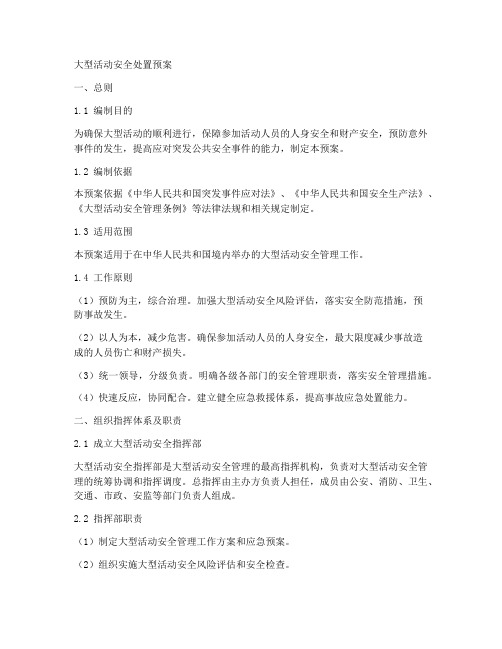 大型活动安全处置预案

一、总则

1.1 编制目的

为确保大型活动的顺利进行，保障参加活动人员的人身安全和财产安全，预防意外事件的发生，提高应对突发公共安全事件的能力，制定本预案。

1.2 编制依据

本预案依据《中华人民共和国突发事件应对法》、《中华人民共和国安全生产法》、《大型活动安全管理条例》等法律法规和相关规定制定。

1.3 适用范围

本预案适用于在中华人民共和国境内举办的大型活动安全管理工作。

1.4 工作原则

（1）预防为主，综合治理。加强大型活动安全风险评估，落实安全防范措施，预防事故发生。

（2）以人为本，减少危害。确保参加活动人员的人身安全，最大限度减少事故造成的人员伤亡和财产损失。

（3）统一领导，分级负责。明确各级各部门的安全管理职责，落实安全管理措施。

（4）快速反应，协同配合。建立健全应急救援体系，提高事故应急处置能力。

二、组织指挥体系及职责

2.1 成立大型活动安全指挥部

大型活动安全指挥部是大型活动安全管理的最高指挥机构，负责对大型活动安全管理的统筹协调和指挥调度。总指挥由主办方负责人担任，成员由公安、消防、卫生、交通、市政、安监等部门负责人组成。

2.2 指挥部职责

（1）制定大型活动安全管理工作方案和应急预案。

（2）组织实施大型活动安全风险评估和安全检查。